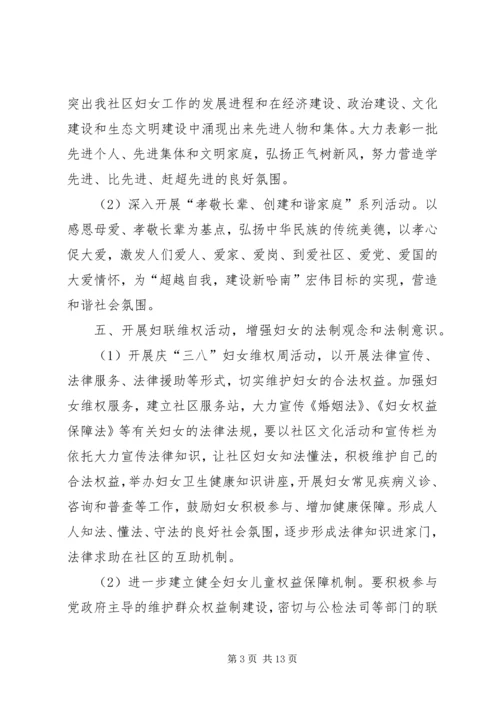 突出我社区妇女工作的发展进程和在经济建设、政治建设、文化建设和生态文明建设中涌现出来先进人物和集体。大力表彰一批先进个人、先进集体和文明家庭，弘扬正气树新风，努力营造学先进、比先进、赶超先进的良好氛围。

（2）深入开展“孝敬长辈、创建和谐家庭”系列活动。以感恩母爱、孝敬长辈为基点，弘扬中华民族的传统美德，以孝心促大爱，激发人们爱人、爱家、爱岗、到爱社区、爱党、爱国的大爱情怀，为“超越自我，建设新哈南”宏伟目标的实现，营造和谐社会氛围。

五、开展妇联维权活动，增强妇女的法制观念和法制意识。

（1）开展庆“三八”妇女维权周活动，以开展法律宣传、法律服务、法律援助等形式，切实维护妇女的合法权益。加强妇女维权服务，建立社区服务站，大力宣传《婚姻法》、《妇女权益保障法》等有关妇女的法律法规，要以社区文化活动和宣传栏为依托大力宣传法律知识，让社区妇女知法懂法，积极维护自己的合法权益，举办妇女卫生健康知识讲座，开展妇女常见疾病义诊、咨询和普查等工作，鼓励妇女积极参与、增加健康保障。形成人人知法、懂法、守法的良好社会氛围，逐步形成法律知识进家门，法律求助在社区的互助机制。

（2）进一步建立健全妇女儿童权益保障机制。要积极参与党政府主导的维护群众权益制建设，密切与公检法司等部门的联

第 3 页 共 13 页